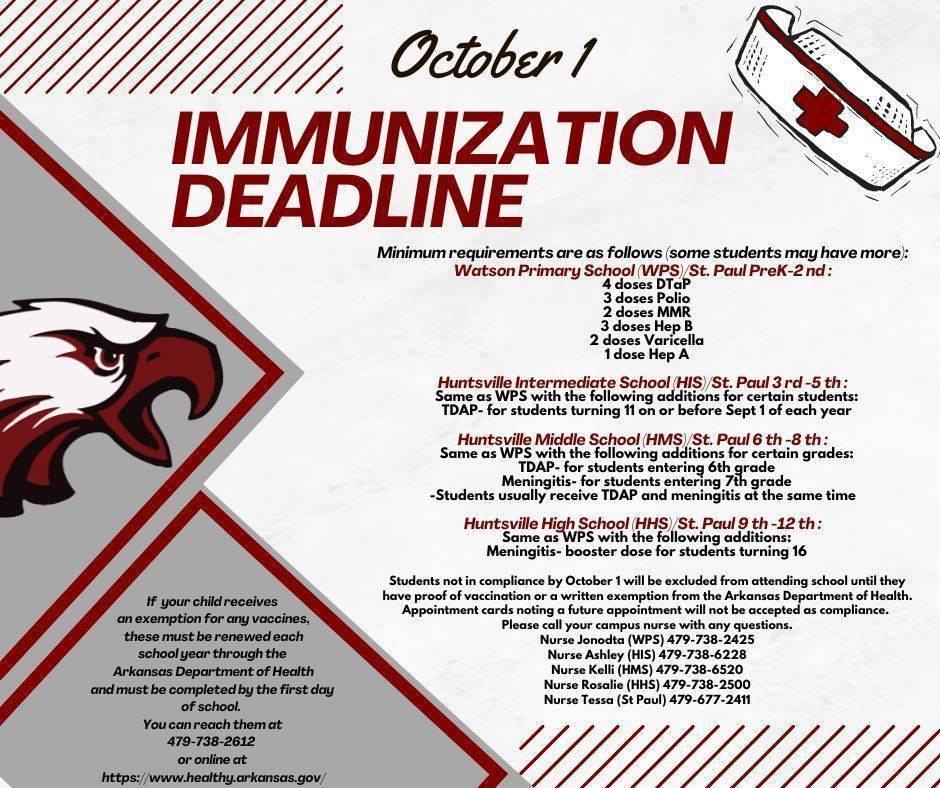 October 1

IMMUNIZATION DEADLINE

Minimum requirements are as follows (some students may have more):
Watson Primary School (WPS)/St. Paul PreK-2 nd :
4 doses DTaP
3 doses Polio
2 doses MMR
3 doses Hep B
2 doses Varicella
1 dose Hep A

Huntsville Intermediate School (HIS)/St. Paul 3 rd -5 th :
Same as WPS with the following additions for certain students:
TDAP- for students turning 11 on or before Sept 1 of each year

Huntsville Middle School (HMS)/St. Paul 6 th -8 th :
Same as WPS with the following additions for certain grades:
TDAP- for students entering 6th grade
Meningitis- for students entering 7th grade
-Students usually receive TDAP and meningitis at the same time

Huntsville High School (HHS)/St. Paul 9 th -12 th :
Same as WPS with the following additions:
Meningitis- booster dose for students turning 16

Students not in compliance by October 1 will be excluded from attending school until they have proof of vaccination or a written exemption from the Arkansas Department of Health. Appointment cards noting a future appointment will not be accepted as compliance.
Please call your campus nurse with any questions.
Nurse Jonodta (WPS) 479-738-2425
Nurse Ashley (HIS) 479-738-6228
Nurse Kelli (HMS) 479-738-6520
Nurse Rosalie (HHS) 479-738-2500
Nurse Tessa (St Paul) 479-677-2411

If your child receives an exemption for any vaccines, these must be renewed each school year through the Arkansas Department of Health and must be completed by the first day of school.
You can reach them at
479-738-2612
or online at
https://www.healthy.arkansas.gov/